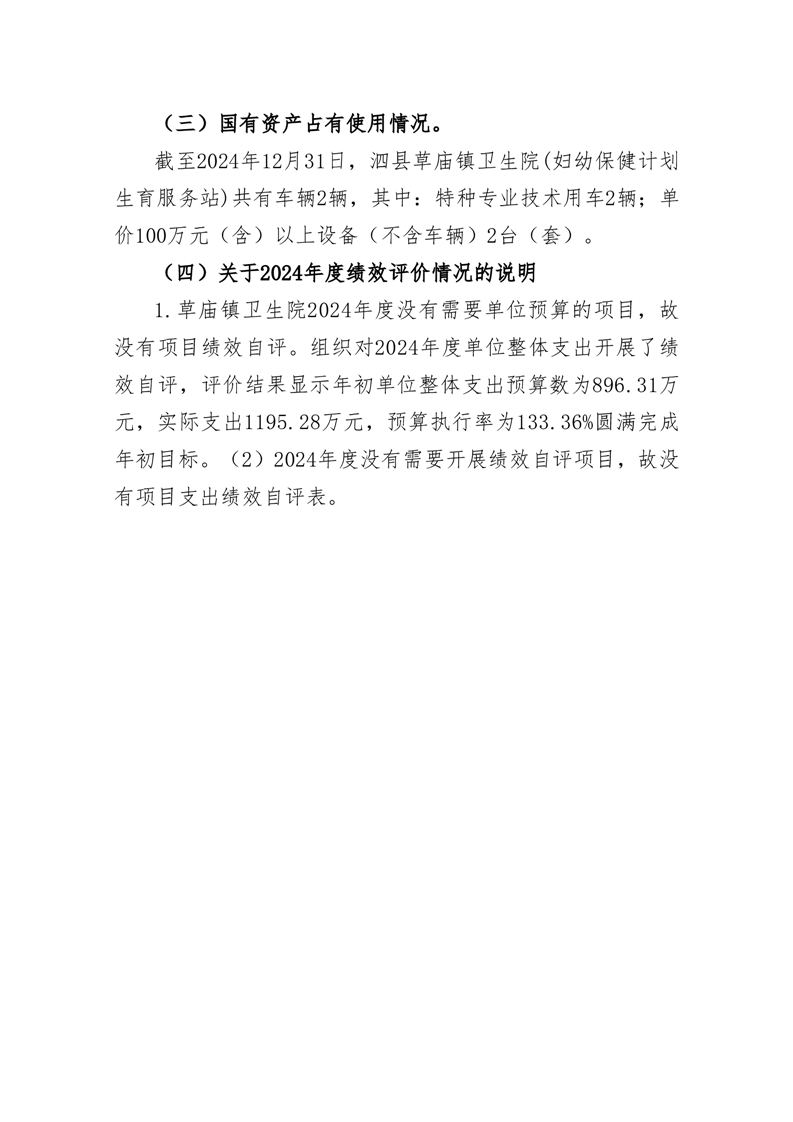 （三）国有资产占有使用情况。

截至2024年12月31日，泗县草庙镇卫生院(妇幼保健计划生育服务站)共有车辆2辆，其中：特种专业技术用车2辆；单价100万元（含）以上设备（不含车辆）2台（套）。

（四）关于2024年度绩效评价情况的说明

1.草庙镇卫生院2024年度没有需要单位预算的项目，故没有项目绩效自评。组织对2024年度单位整体支出开展了绩效自评，评价结果显示年初单位整体支出预算数为896.31万元，实际支出1195.28万元，预算执行率为133.36%圆满完成年初目标。（2）2024年度没有需要开展绩效自评项目，故没有项目支出绩效自评表。